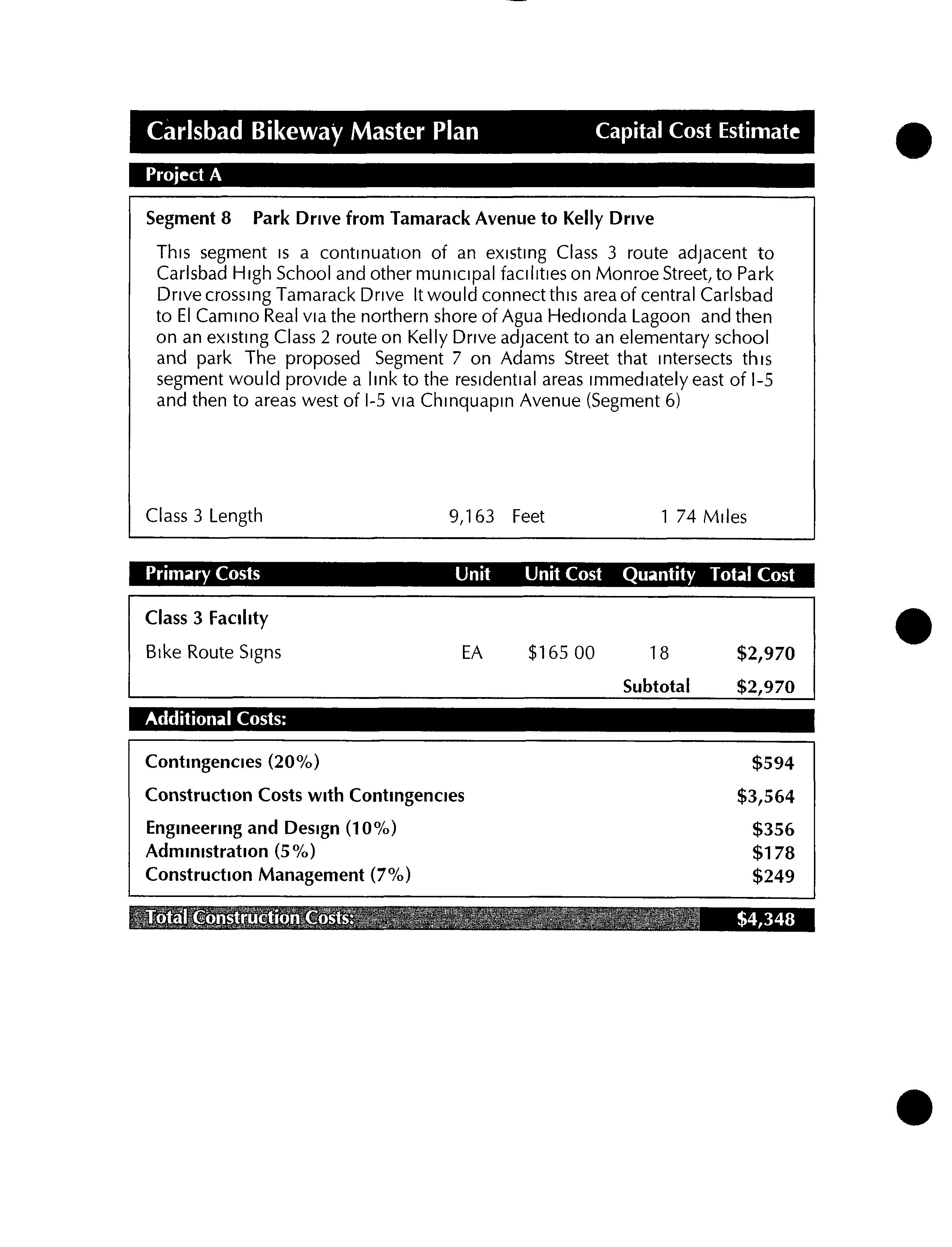 Carlsbad Bikeway Master Plan Capital Cost Estimate

Project A

Segment 8 Park Drive from Tamarack Avenue to Kelly Drive

This segment is a continuation of an existing Class 3 route adjacent to Carlsbad High School and other municipal facilities on Monroe Street, to Park Drive crossing Tamarack Drive It would connect this area of central Carlsbad to El Camino Real via the northern shore of Agua Hedionda Lagoon and then on an existing Class 2 route on Kelly Drive adjacent to an elementary school and park The proposed Segment 7 on Adams Street that intersects this segment would provide a link to the residential areas immediately east of I-5 and then to areas west of I-5 via Chinquapin Avenue (Segment 6)

Class 3 Length 9,163 Feet 1 74 Miles

| Primary Costs | Unit | Unit Cost | Quantity | Total Cost |
|---|---|---|---|---|
| Class 3 Facility | | | | |
| Bike Route Signs | EA | $165 00 | 18 | $2,970 |
| | | | Subtotal | $2,970 |

Additional Costs:

| | |
|---|---|
| Contingencies (20%) | $594 |
| Construction Costs with Contingencies | $3,564 |
| Engineering and Design (10%) | $356 |
| Administration (5%) | $178 |
| Construction Management (7%) | $249 |

Total Construction Costs: $4,348